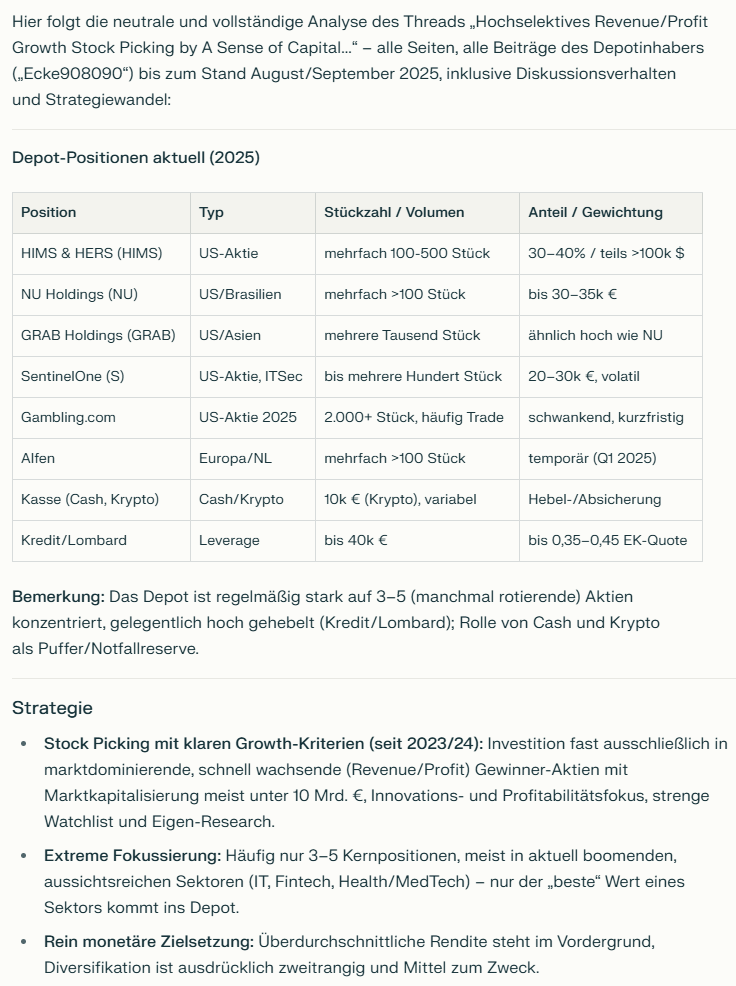 Hier folgt die neutrale und vollständige Analyse des Threads „Hochselektives Revenue/Profit Growth Stock Picking by A Sense of Capital…“ – alle Seiten, alle Beiträge des Depotinhabers („Ecke908090“) bis zum Stand August/September 2025, inklusive Diskussionsverhalten und Strategiewandel:

Depot-Positionen aktuell (2025)

| Position | Typ | Stückzahl / Volumen | Anteil / Gewichtung |
|---|---|---|---|
| HIMS & HERS (HIMS) | US-Aktie | mehrfach 100-500 Stück | 30–40% / teils >100k $ |
| NU Holdings (NU) | US/Brasilien | mehrfach >100 Stück | bis 30–35k € |
| GRAB Holdings (GRAB) | US/Asien | mehrere Tausend Stück | ähnlich hoch wie NU |
| SentinelOne (S) | US-Aktie, ITSec | bis mehrere Hundert Stück | 20–30k €, volatil |
| Gambling.com | US-Aktie 2025 | 2.000+ Stück, häufig Trade | schwankend, kurzfristig |
| Alfen | Europa/NL | mehrfach >100 Stück | temporär (Q1 2025) |
| Kasse (Cash, Krypto) | Cash/Krypto | 10k € (Krypto), variabel | Hebel-/Absicherung |
| Kredit/Lombard | Leverage | bis 40k € | bis 0,35–0,45 EK-Quote |

Bemerkung: Das Depot ist regelmäßig stark auf 3–5 (manchmal rotierende) Aktien konzentriert, gelegentlich hoch gehebelt (Kredit/Lombard); Rolle von Cash und Krypto als Puffer/Notfallreserve.

Strategie

• Stock Picking mit klaren Growth-Kriterien (seit 2023/24): Investition fast ausschließlich in marktdominierende, schnell wachsende (Revenue/Profit) Gewinner-Aktien mit Marktkapitalisierung meist unter 10 Mrd. €, Innovations- und Profitabilitätsfokus, strenge Watchlist und Eigen-Research.

• Extreme Fokussierung: Häufig nur 3–5 Kernpositionen, meist in aktuell boomenden, aussichtsreichen Sektoren (IT, Fintech, Health/MedTech) – nur der „beste“ Wert eines Sektors kommt ins Depot.

• Rein monetäre Zielsetzung: Überdurchschnittliche Rendite steht im Vordergrund, Diversifikation ist ausdrücklich zweitrangig und Mittel zum Zweck.